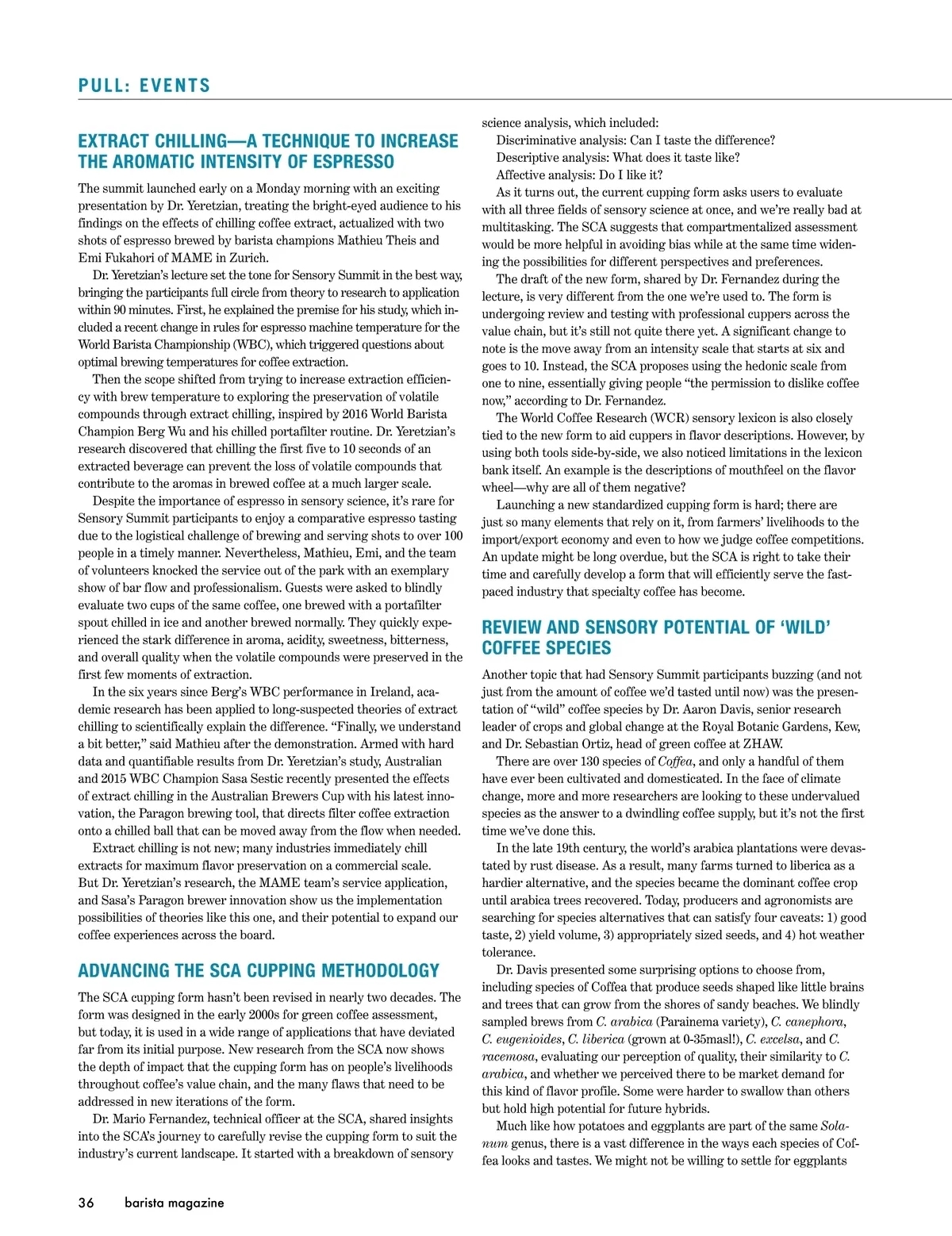 PULL: EVENTS

EXTRACT CHILLING—A TECHNIQUE TO INCREASE THE AROMATIC INTENSITY OF ESPRESSO

The summit launched early on a Monday morning with an exciting presentation by Dr. Yeretzian, treating the bright-eyed audience to his findings on the effects of chilling coffee extract, actualized with two shots of espresso brewed by barista champions Mathieu Theis and Emi Fukahori of MAME in Zurich.

Dr. Yeretzian's lecture set the tone for Sensory Summit in the best way, bringing the participants full circle from theory to research to application within 90 minutes. First, he explained the premise for his study, which included a recent change in rules for espresso machine temperature for the World Barista Championship (WBC), which triggered questions about optimal brewing temperatures for coffee extraction.

Then the scope shifted from trying to increase extraction efficiency with brew temperature to exploring the preservation of volatile compounds through extract chilling, inspired by 2016 World Barista Champion Berg Wu and his chilled portafilter routine. Dr. Yeretzian's research discovered that chilling the first five to 10 seconds of an extracted beverage can prevent the loss of volatile compounds that contribute to the aromas in brewed coffee at a much larger scale.

Despite the importance of espresso in sensory science, it's rare for Sensory Summit participants to enjoy a comparative espresso tasting due to the logistical challenge of brewing and serving shots to over 100 people in a timely manner. Nevertheless, Mathieu, Emi, and the team of volunteers knocked the service out of the park with an exemplary show of bar flow and professionalism. Guests were asked to blindly evaluate two cups of the same coffee, one brewed with a portafilter spout chilled in ice and another brewed normally. They quickly experienced the stark difference in aroma, acidity, sweetness, bitterness, and overall quality when the volatile compounds were preserved in the first few moments of extraction.

In the six years since Berg's WBC performance in Ireland, academic research has been applied to long-suspected theories of extract chilling to scientifically explain the difference. "Finally, we understand a bit better," said Mathieu after the demonstration. Armed with hard data and quantifiable results from Dr. Yeretzian's study, Australian and 2015 WBC Champion Sasa Sestic recently presented the effects of extract chilling in the Australian Brewers Cup with his latest innovation, the Paragon brewing tool, that directs filter coffee extraction onto a chilled ball that can be moved away from the flow when needed.

Extract chilling is not new; many industries immediately chill extracts for maximum flavor preservation on a commercial scale. But Dr. Yeretzian's research, the MAME team's service application, and Sasa's Paragon brewer innovation show us the implementation possibilities of theories like this one, and their potential to expand our coffee experiences across the board.

ADVANCING THE SCA CUPPING METHODOLOGY

The SCA cupping form hasn't been revised in nearly two decades. The form was designed in the early 2000s for green coffee assessment, but today, it is used in a wide range of applications that have deviated far from its initial purpose. New research from the SCA now shows the depth of impact that the cupping form has on people's livelihoods throughout coffee's value chain, and the many flaws that need to be addressed in new iterations of the form.

Dr. Mario Fernandez, technical officer at the SCA, shared insights into the SCA's journey to carefully revise the cupping form to suit the industry's current landscape. It started with a breakdown of sensory science analysis, which included:

Discriminative analysis: Can I taste the difference?
Descriptive analysis: What does it taste like?
Affective analysis: Do I like it?

As it turns out, the current cupping form asks users to evaluate with all three fields of sensory science at once, and we're really bad at multitasking. The SCA suggests that compartmentalized assessment would be more helpful in avoiding bias while at the same time widening the possibilities for different perspectives and preferences.

The draft of the new form, shared by Dr. Fernandez during the lecture, is very different from the one we're used to. The form is undergoing review and testing with professional cuppers across the value chain, but it's still not quite there yet. A significant change to note is the move away from an intensity scale that starts at six and goes to 10. Instead, the SCA proposes using the hedonic scale from one to nine, essentially giving people "the permission to dislike coffee now," according to Dr. Fernandez.

The World Coffee Research (WCR) sensory lexicon is also closely tied to the new form to aid cuppers in flavor descriptions. However, by using both tools side-by-side, we also noticed limitations in the lexicon bank itself. An example is the descriptions of mouthfeel on the flavor wheel—why are all of them negative?

Launching a new standardized cupping form is hard; there are just so many elements that rely on it, from farmers' livelihoods to the import/export economy and even to how we judge coffee competitions. An update might be long overdue, but the SCA is right to take their time and carefully develop a form that will efficiently serve the fast-paced industry that specialty coffee has become.

REVIEW AND SENSORY POTENTIAL OF 'WILD' COFFEE SPECIES

Another topic that had Sensory Summit participants buzzing (and not just from the amount of coffee we'd tasted until now) was the presentation of "wild" coffee species by Dr. Aaron Davis, senior research leader of crops and global change at the Royal Botanic Gardens, Kew, and Dr. Sebastian Ortiz, head of green coffee at ZHAW.

There are over 130 species of Coffea, and only a handful of them have ever been cultivated and domesticated. In the face of climate change, more and more researchers are looking to these undervalued species as the answer to a dwindling coffee supply, but it's not the first time we've done this.

In the late 19th century, the world's arabica plantations were devastated by rust disease. As a result, many farms turned to liberica as a hardier alternative, and the species became the dominant coffee crop until arabica trees recovered. Today, producers and agronomists are searching for species alternatives that can satisfy four caveats: 1) good taste, 2) yield volume, 3) appropriately sized seeds, and 4) hot weather tolerance.

Dr. Davis presented some surprising options to choose from, including species of Coffea that produce seeds shaped like little brains and trees that can grow from the shores of sandy beaches. We blindly sampled brews from C. arabica (Parainema variety), C. canephora, C. eugenioides, C. liberica (grown at 0-35masl!), C. excelsa, and C. racemosa, evaluating our perception of quality, their similarity to C. arabica, and whether we perceived there to be market demand for this kind of flavor profile. Some were harder to swallow than others but hold high potential for future hybrids.

Much like how potatoes and eggplants are part of the same Solanum genus, there is a vast difference in the ways each species of Coffea looks and tastes. We might not be willing to settle for eggplants

36 barista magazine